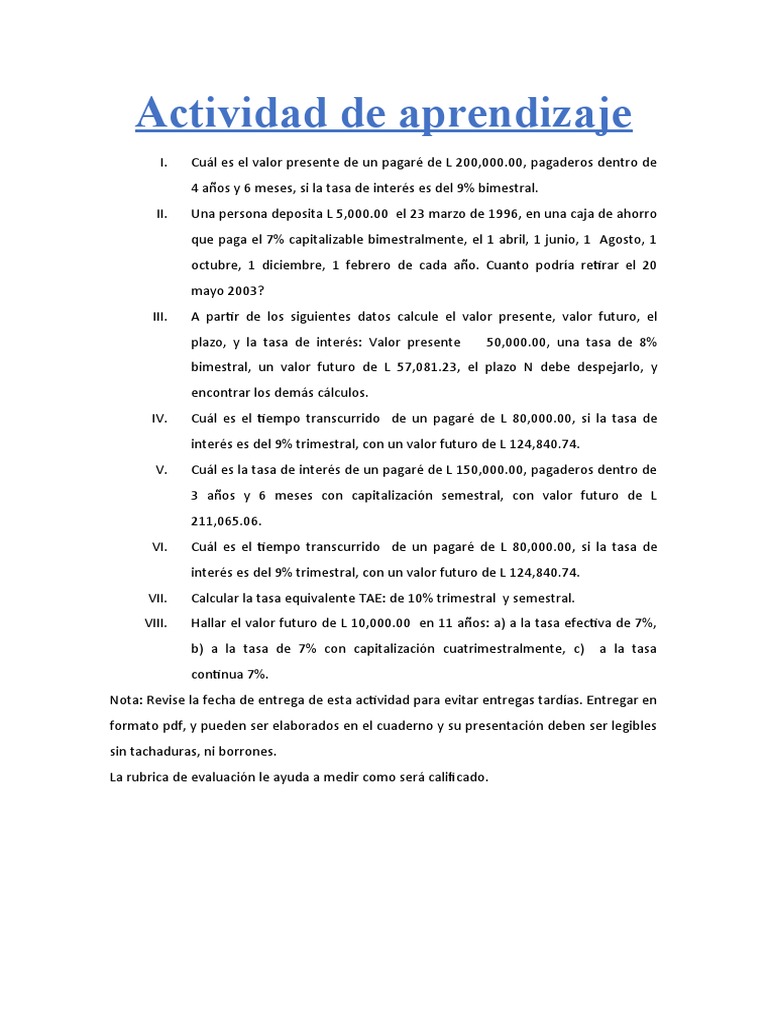 Actividad de aprendizaje

I. Cuál es el valor presente de un pagaré de L 200,000.00, pagaderos dentro de 4 años y 6 meses, si la tasa de interés es del 9% bimestral.

II. Una persona deposita L 5,000.00 el 23 marzo de 1996, en una caja de ahorro que paga el 7% capitalizable bimestralmente, el 1 abril, 1 junio, 1 Agosto, 1 octubre, 1 diciembre, 1 febrero de cada año. Cuanto podría retirar el 20 mayo 2003?

III. A partir de los siguientes datos calcule el valor presente, valor futuro, el plazo, y la tasa de interés: Valor presente 50,000.00, una tasa de 8% bimestral, un valor futuro de L 57,081.23, el plazo N debe despejarlo, y encontrar los demás cálculos.

IV. Cuál es el tiempo transcurrido de un pagaré de L 80,000.00, si la tasa de interés es del 9% trimestral, con un valor futuro de L 124,840.74.

V. Cuál es la tasa de interés de un pagaré de L 150,000.00, pagaderos dentro de 3 años y 6 meses con capitalización semestral, con valor futuro de L 211,065.06.

VI. Cuál es el tiempo transcurrido de un pagaré de L 80,000.00, si la tasa de interés es del 9% trimestral, con un valor futuro de L 124,840.74.

VII. Calcular la tasa equivalente TAE: de 10% trimestral y semestral.

VIII. Hallar el valor futuro de L 10,000.00 en 11 años: a) a la tasa efectiva de 7%, b) a la tasa de 7% con capitalización cuatrimestralmente, c) a la tasa continua 7%.

Nota: Revise la fecha de entrega de esta actividad para evitar entregas tardías. Entregar en formato pdf, y pueden ser elaborados en el cuaderno y su presentación deben ser legibles sin tachaduras, ni borrones.
La rubrica de evaluación le ayuda a medir como será calificado.